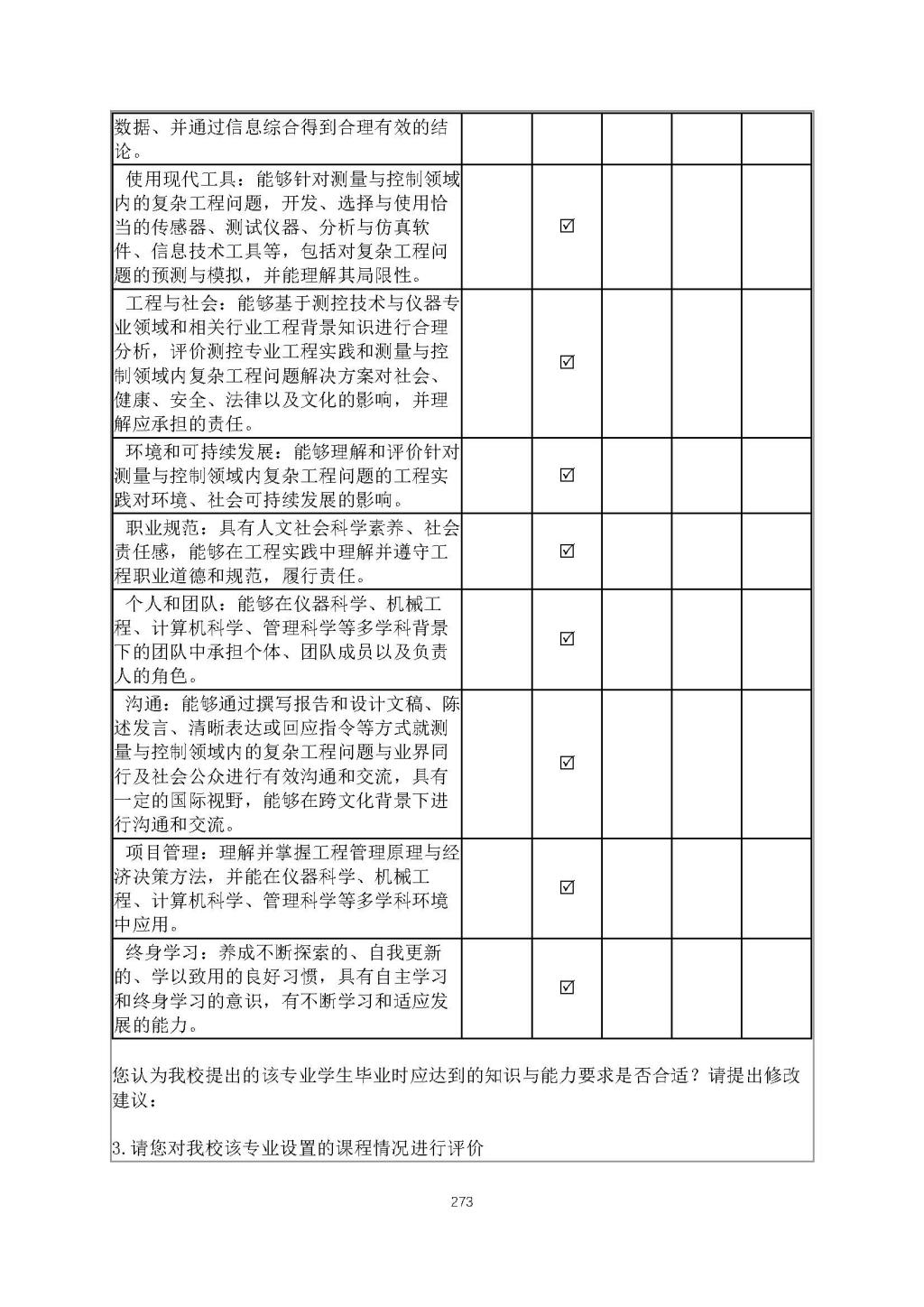 |  |  |  |  |  |  |
|---|---|---|---|---|---|
| 数据、并通过信息综合得到合理有效的结论。 |  |  |  |  |  |
| 使用现代工具：能够针对测量与控制领域内的复杂工程问题，开发、选择与使用恰当的传感器、测试仪器、分析与仿真软件、信息技术工具等，包括对复杂工程问题的预测与模拟，并能理解其局限性。 |  | ☑ |  |  |  |
| 工程与社会：能够基于测控技术与仪器专业领域和相关行业工程背景知识进行合理分析，评价测控专业工程实践和测量与控制领域内复杂工程问题解决方案对社会、健康、安全、法律以及文化的影响，并理解应承担的责任。 |  | ☑ |  |  |  |
| 环境和可持续发展：能够理解和评价针对测量与控制领域内复杂工程问题的工程实践对环境、社会可持续发展的影响。 |  | ☑ |  |  |  |
| 职业规范：具有人文社会科学素养、社会责任感，能够在工程实践中理解并遵守工程职业道德和规范，履行责任。 |  | ☑ |  |  |  |
| 个人和团队：能够在仪器科学、机械工程、计算机科学、管理科学等多学科背景下的团队中承担个体、团队成员以及负责人的角色。 |  | ☑ |  |  |  |
| 沟通：能够通过撰写报告和设计文稿、陈述发言、清晰表达或回应指令等方式就测量与控制领域内的复杂工程问题与业界同行及社会公众进行有效沟通和交流，具有一定的国际视野，能够在跨文化背景下进行沟通和交流。 |  | ☑ |  |  |  |
| 项目管理：理解并掌握工程管理原理与经济决策方法，并能在仪器科学、机械工程、计算机科学、管理科学等多学科环境中应用。 |  | ☑ |  |  |  |
| 终身学习：养成不断探索的、自我更新的、学以致用的良好习惯，具有自主学习和终身学习的意识，有不断学习和适应发展的能力。 |  | ☑ |  |  |  |

您认为我校提出的该专业学生毕业时应达到的知识与能力要求是否合适？请提出修改建议：

3.请您对我校该专业设置的课程情况进行评价

273